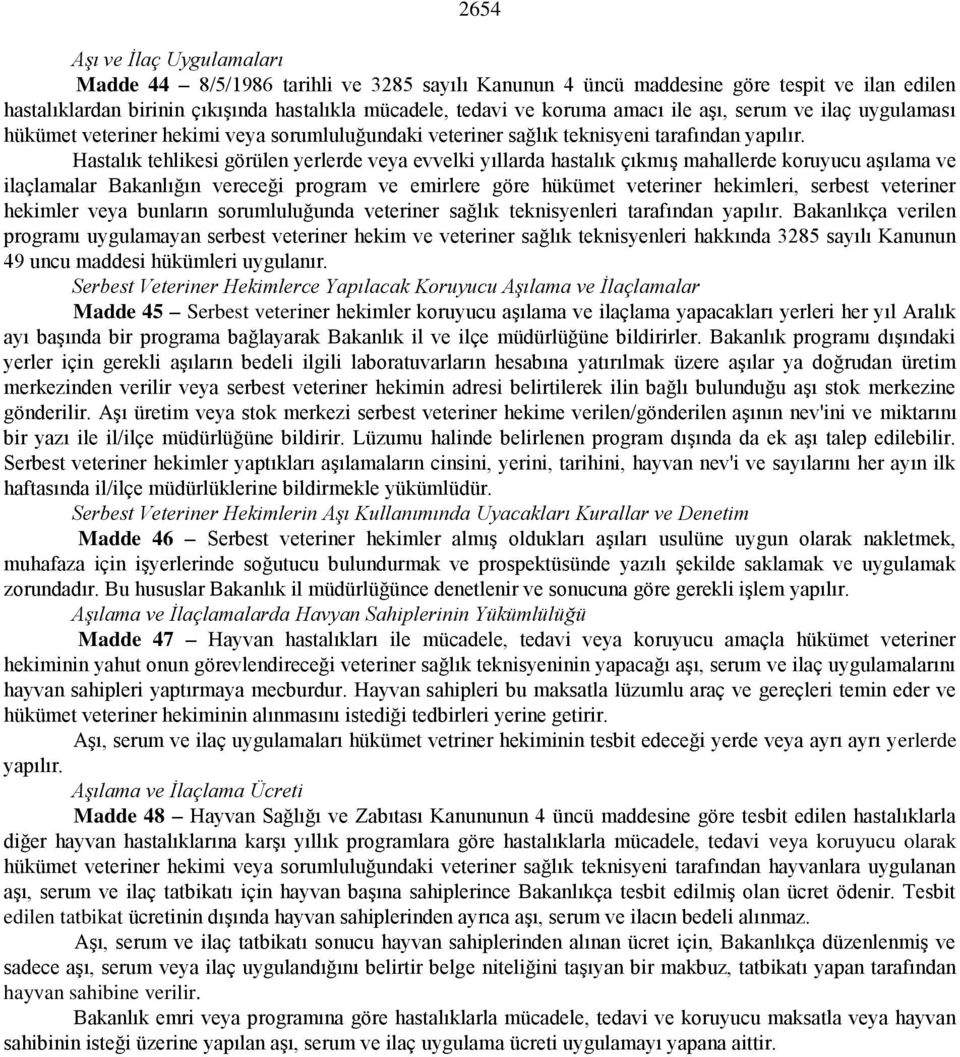 2654

Aşı ve İlaç Uygulamaları

Madde 44 – 8/5/1986 tarihli ve 3285 sayılı Kanunun 4 üncü maddesine göre tespit ve ilan edilen hastalıklardan birinin çıkışında hastalıkla mücadele, tedavi ve koruma amacı ile aşı, serum ve ilaç uygulaması hükümet veteriner hekimi veya sorumluluğundaki veteriner sağlık teknisyeni tarafından yapılır.

Hastalık tehlikesi görülen yerlerde veya evvelki yıllarda hastalık çıkmış mahallerde koruyucu aşılama ve ilaçlamalar Bakanlığın vereceği program ve emirlere göre hükümet veteriner hekimleri, serbest veteriner hekimler veya bunların sorumluluğunda veteriner sağlık teknisyenleri tarafından yapılır. Bakanlıkça verilen programı uygulamayan serbest veteriner hekim ve veteriner sağlık teknisyenleri hakkında 3285 sayılı Kanunun 49 uncu maddesi hükümleri uygulanır.

Serbest Veteriner Hekimlerce Yapılacak Koruyucu Aşılama ve İlaçlamalar

Madde 45 – Serbest veteriner hekimler koruyucu aşılama ve ilaçlama yapacakları yerleri her yıl Aralık ayı başında bir programa bağlayarak Bakanlık il ve ilçe müdürlüğüne bildirirler. Bakanlık programı dışındaki yerler için gerekli aşıların bedeli ilgili laboratuvarların hesabına yatırılmak üzere aşılar ya doğrudan üretim merkezinden verilir veya serbest veteriner hekimin adresi belirtilerek ilin bağlı bulunduğu aşı stok merkezine gönderilir. Aşı üretim veya stok merkezi serbest veteriner hekime verilen/gönderilen aşının nev'ini ve miktarını bir yazı ile il/ilçe müdürlüğüne bildirir. Lüzumu halinde belirlenen program dışında da ek aşı talep edilebilir. Serbest veteriner hekimler yaptıkları aşılamaların cinsini, yerini, tarihini, hayvan nev'i ve sayılarını her ayın ilk haftasında il/ilçe müdürlüklerine bildirmekle yükümlüdür.

Serbest Veteriner Hekimlerin Aşı Kullanımında Uyacakları Kurallar ve Denetim

Madde 46 – Serbest veteriner hekimler almış oldukları aşıları usulüne uygun olarak nakletmek, muhafaza için işyerlerinde soğutucu bulundurmak ve prospektüsünde yazılı şekilde saklamak ve uygulamak zorundadır. Bu hususlar Bakanlık il müdürlüğünce denetlenir ve sonucuna göre gerekli işlem yapılır.

Aşılama ve İlaçlamalarda Havyan Sahiplerinin Yükümlülüğü

Madde 47 – Hayvan hastalıkları ile mücadele, tedavi veya koruyucu amaçla hükümet veteriner hekiminin yahut onun görevlendireceği veteriner sağlık teknisyeninin yapacağı aşı, serum ve ilaç uygulamalarını hayvan sahipleri yaptırmaya mecburdur. Hayvan sahipleri bu maksatla lüzumlu araç ve gereçleri temin eder ve hükümet veteriner hekiminin alınmasını istediği tedbirleri yerine getirir.

Aşı, serum ve ilaç uygulamaları hükümet vetriner hekiminin tesbit edeceği yerde veya ayrı ayrı yerlerde yapılır.

Aşılama ve İlaçlama Ücreti

Madde 48 – Hayvan Sağlığı ve Zabıtası Kanununun 4 üncü maddesine göre tesbit edilen hastalıklarla diğer hayvan hastalıklarına karşı yıllık programlara göre hastalıklarla mücadele, tedavi veya koruyucu olarak hükümet veteriner hekimi veya sorumluluğundaki veteriner sağlık teknisyeni tarafından hayvanlara uygulanan aşı, serum ve ilaç tatbikatı için hayvan başına sahiplerince Bakanlıkça tesbit edilmiş olan ücret ödenir. Tesbit edilen tatbikat ücretinin dışında hayvan sahiplerinden ayrıca aşı, serum ve ilacın bedeli alınmaz.

Aşı, serum ve ilaç tatbikatı sonucu hayvan sahiplerinden alınan ücret için, Bakanlıkça düzenlenmiş ve sadece aşı, serum veya ilaç uygulandığını belirtir belge niteliğini taşıyan bir makbuz, tatbikatı yapan tarafından hayvan sahibine verilir.

Bakanlık emri veya programına göre hastalıklarla mücadele, tedavi ve koruyucu maksatla veya hayvan sahibinin isteği üzerine yapılan aşı, serum ve ilaç uygulama ücreti uygulamayı yapana aittir.